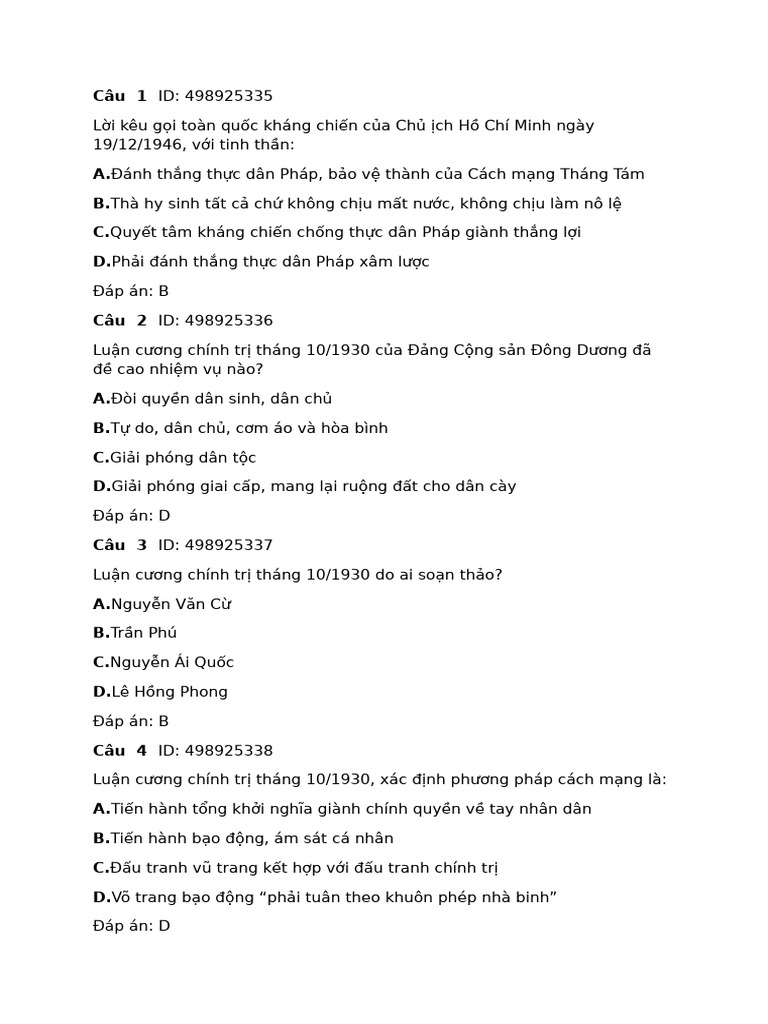 Câu 1 ID: 498925335

Lời kêu gọi toàn quốc kháng chiến của Chủ ịch Hồ Chí Minh ngày 19/12/1946, với tinh thần:

A.Đánh thắng thực dân Pháp, bảo vệ thành của Cách mạng Tháng Tám

B.Thà hy sinh tất cả chứ không chịu mất nước, không chịu làm nô lệ

C.Quyết tâm kháng chiến chống thực dân Pháp giành thắng lợi

D.Phải đánh thắng thực dân Pháp xâm lược

Đáp án: B

Câu 2 ID: 498925336

Luận cương chính trị tháng 10/1930 của Đảng Cộng sản Đông Dương đã đề cao nhiệm vụ nào?

A.Đòi quyền dân sinh, dân chủ

B.Tự do, dân chủ, cơm áo và hòa bình

C.Giải phóng dân tộc

D.Giải phóng giai cấp, mang lại ruộng đất cho dân cày

Đáp án: D

Câu 3 ID: 498925337

Luận cương chính trị tháng 10/1930 do ai soạn thảo?

A.Nguyễn Văn Cừ

B.Trần Phú

C.Nguyễn Ái Quốc

D.Lê Hồng Phong

Đáp án: B

Câu 4 ID: 498925338

Luận cương chính trị tháng 10/1930, xác định phương pháp cách mạng là:

A.Tiến hành tổng khởi nghĩa giành chính quyền về tay nhân dân

B.Tiến hành bạo động, ám sát cá nhân

C.Đấu tranh vũ trang kết hợp với đấu tranh chính trị

D.Võ trang bạo động "phải tuân theo khuôn phép nhà binh"

Đáp án: D